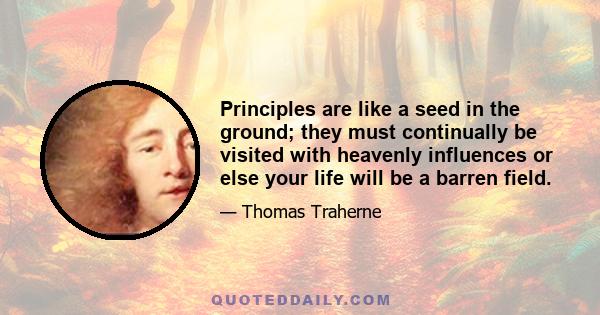 Principles are like a seed in the ground; they must continually be visited with heavenly influences or else your life will be a barren field.

— Thomas Traherne

QUOTEDDAILY.COM